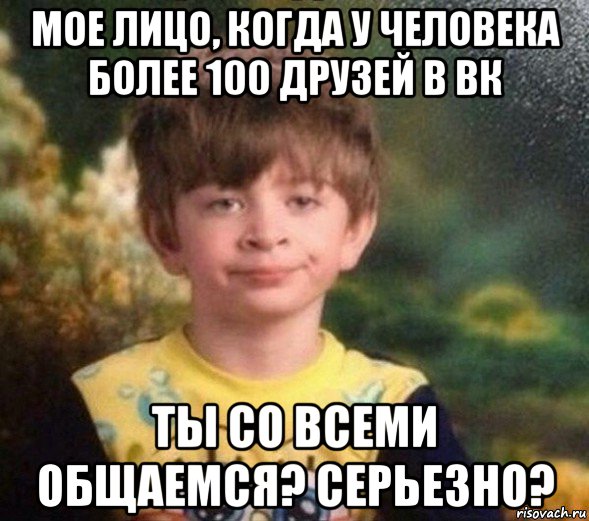 МОЕ ЛИЦО, КОГДА У ЧЕЛОВЕКА БОЛЕЕ 100 ДРУЗЕЙ В ВК

ТЫ СО ВСЕМИ ОБЩАЕМСЯ? СЕРЬЕЗНО?

risovach.ru